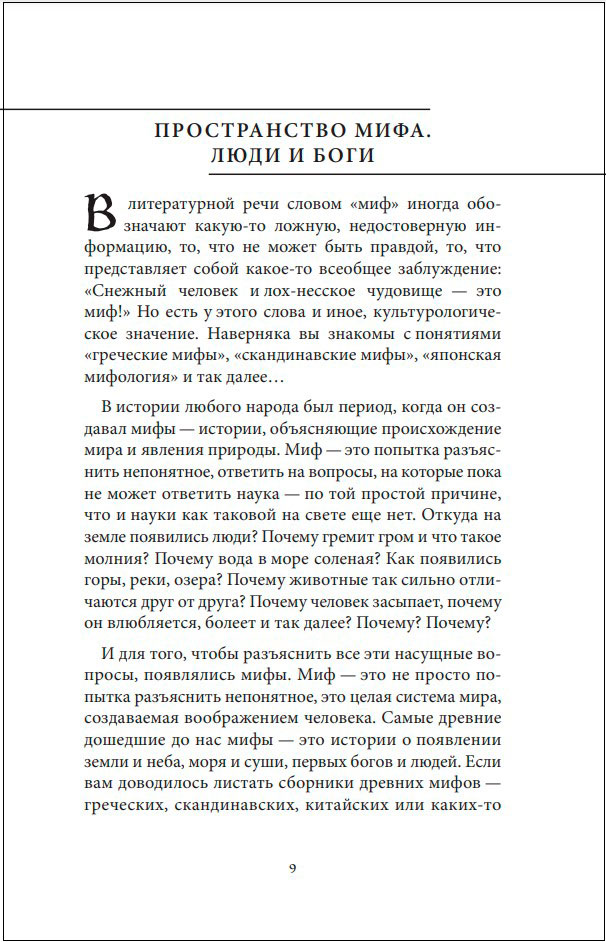 ПРОСТРАНСТВО МИФА. ЛЮДИ И БОГИ

В литературной речи словом «миф» иногда обозначают какую-то ложную, недостоверную информацию, то, что не может быть правдой, то, что представляет собой какое-то всеобщее заблуждение: «Снежный человек и лох-несское чудовище — это миф!» Но есть у этого слова и иное, культурологическое значение. Наверняка вы знакомы с понятиями «греческие мифы», «скандинавские мифы», «японская мифология» и так далее…

В истории любого народа был период, когда он создавал мифы — истории, объясняющие происхождение мира и явления природы. Миф — это попытка разъяснить непонятное, ответить на вопросы, на которые пока не может ответить наука — по той простой причине, что и науки как таковой на свете еще нет. Откуда на земле появились люди? Почему гремит гром и что такое молния? Почему вода в море соленая? Как появились горы, реки, озера? Почему животные так сильно отличаются друг от друга? Почему человек засыпает, почему он влюбляется, болеет и так далее? Почему? Почему?

И для того, чтобы разъяснить все эти насущные вопросы, появлялись мифы. Миф — это не просто попытка разъяснить непонятное, это целая система мира, создаваемая воображением человека. Самые древние дошедшие до нас мифы — это истории о появлении земли и неба, моря и суши, первых богов и людей. Если вам доводилось листать сборники древних мифов — греческих, скандинавских, китайских или каких-то

9